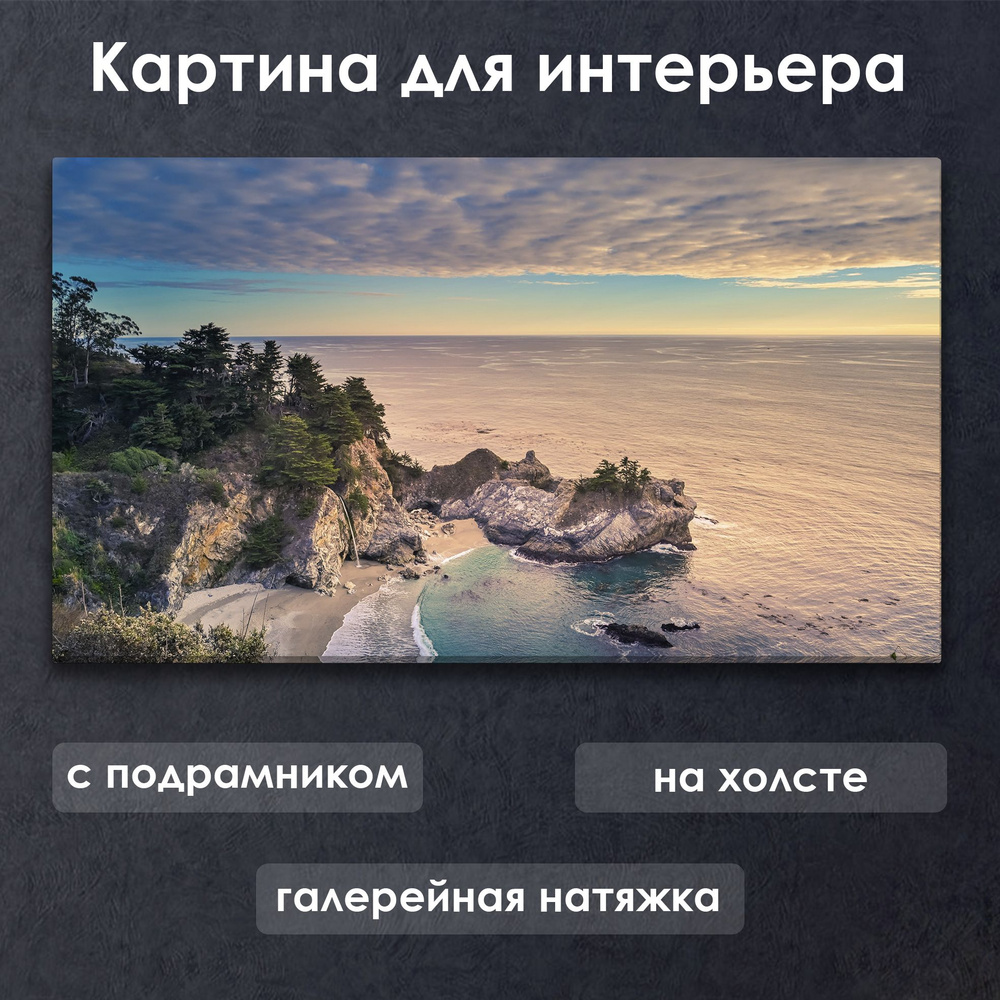 Картина для интерьера

с подрамником

на холсте

галерейная натяжка